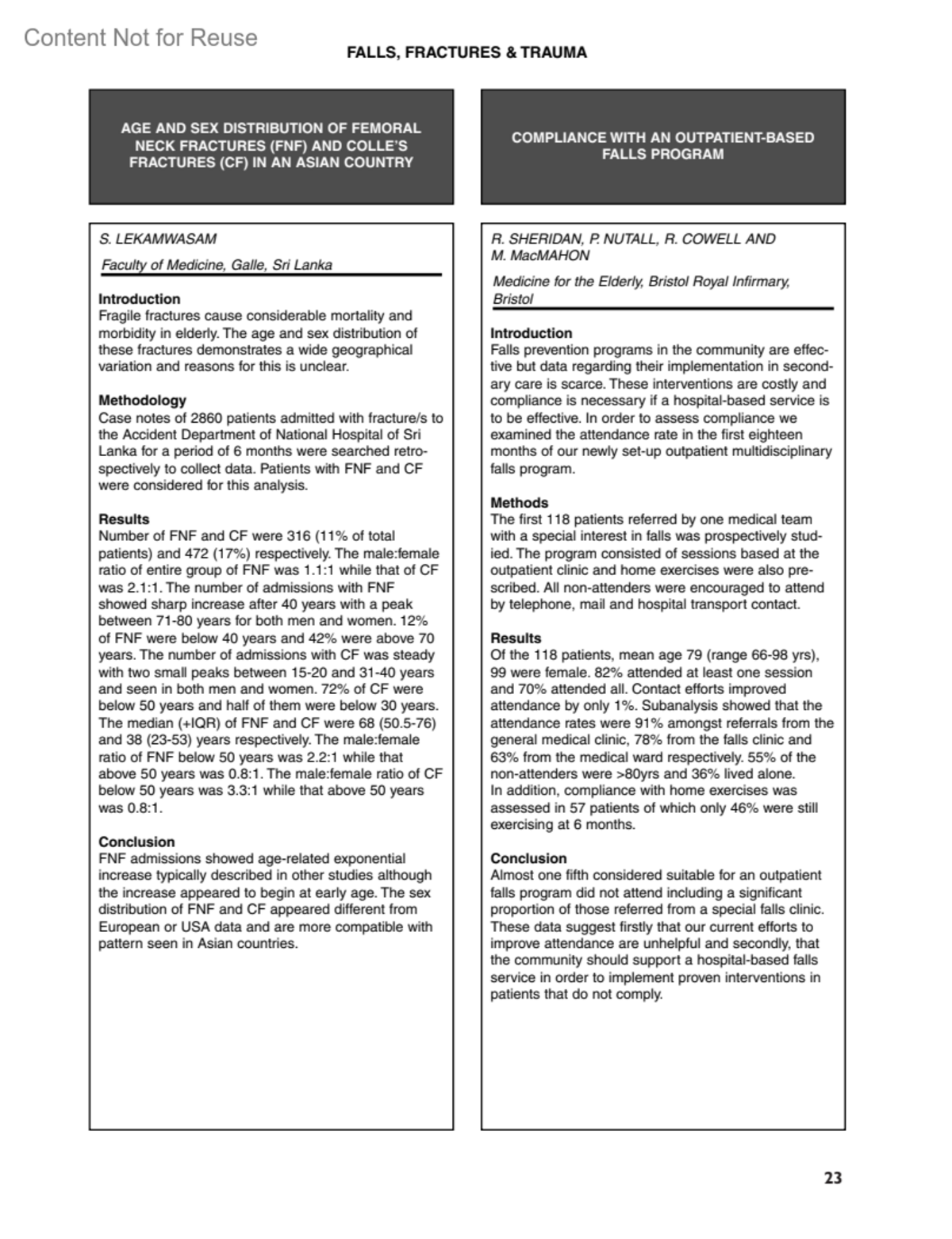 Content Not for Reuse

FALLS, FRACTURES & TRAUMA

AGE AND SEX DISTRIBUTION OF FEMORAL NECK FRACTURES (FNF) AND COLLE'S FRACTURES (CF) IN AN ASIAN COUNTRY

S. LEKAMWASAM

Faculty of Medicine, Galle, Sri Lanka

Introduction
Fragile fractures cause considerable mortality and morbidity in elderly. The age and sex distribution of these fractures demonstrates a wide geographical variation and reasons for this is unclear.

Methodology
Case notes of 2860 patients admitted with fracture/s to the Accident Department of National Hospital of Sri Lanka for a period of 6 months were searched retrospectively to collect data. Patients with FNF and CF were considered for this analysis.

Results
Number of FNF and CF were 316 (11% of total patients) and 472 (17%) respectively. The male:female ratio of entire group of FNF was 1.1:1 while that of CF was 2.1:1. The number of admissions with FNF showed sharp increase after 40 years with a peak between 71-80 years for both men and women. 12% of FNF were below 40 years and 42% were above 70 years. The number of admissions with CF was steady with two small peaks between 15-20 and 31-40 years and seen in both men and women. 72% of CF were below 50 years and half of them were below 30 years. The median (+IQR) of FNF and CF were 68 (50.5-76) and 38 (23-53) years respectively. The male:female ratio of FNF below 50 years was 2.2:1 while that above 50 years was 0.8:1. The male:female ratio of CF below 50 years was 3.3:1 while that above 50 years was 0.8:1.

Conclusion
FNF admissions showed age-related exponential increase typically described in other studies although the increase appeared to begin at early age. The sex distribution of FNF and CF appeared different from European or USA data and are more compatible with pattern seen in Asian countries.

COMPLIANCE WITH AN OUTPATIENT-BASED FALLS PROGRAM

R. SHERIDAN, P. NUTALL, R. COWELL AND M. MacMAHON

Medicine for the Elderly, Bristol Royal Infirmary, Bristol

Introduction
Falls prevention programs in the community are effective but data regarding their implementation in secondary care is scarce. These interventions are costly and compliance is necessary if a hospital-based service is to be effective. In order to assess compliance we examined the attendance rate in the first eighteen months of our newly set-up outpatient multidisciplinary falls program.

Methods
The first 118 patients referred by one medical team with a special interest in falls was prospectively studied. The program consisted of sessions based at the outpatient clinic and home exercises were also prescribed. All non-attenders were encouraged to attend by telephone, mail and hospital transport contact.

Results
Of the 118 patients, mean age 79 (range 66-98 yrs), 99 were female. 82% attended at least one session and 70% attended all. Contact efforts improved attendance by only 1%. Subanalysis showed that the attendance rates were 91% amongst referrals from the general medical clinic, 78% from the falls clinic and 63% from the medical ward respectively. 55% of the non-attenders were >80yrs and 36% lived alone.
In addition, compliance with home exercises was assessed in 57 patients of which only 46% were still exercising at 6 months.

Conclusion
Almost one fifth considered suitable for an outpatient falls program did not attend including a significant proportion of those referred from a special falls clinic. These data suggest firstly that our current efforts to improve attendance are unhelpful and secondly, that the community should support a hospital-based falls service in order to implement proven interventions in patients that do not comply.

23